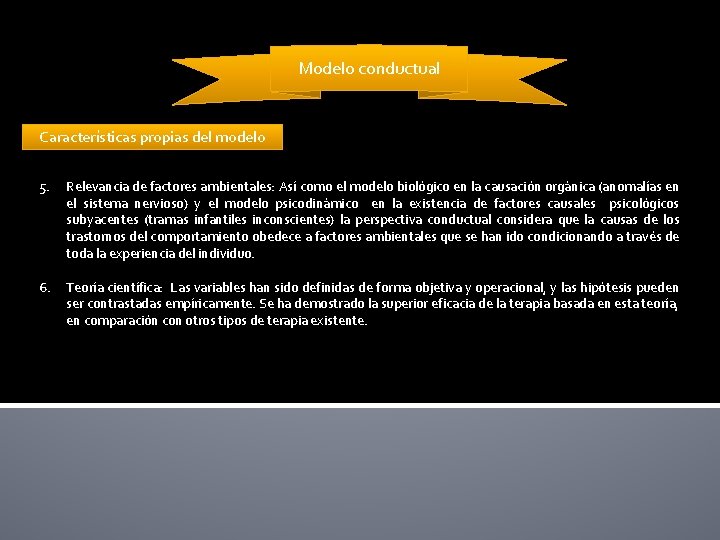 Modelo conductual

Características propias del modelo

5. Relevancia de factores ambientales: Así como el modelo biológico en la causación orgánica (anomalías en el sistema nervioso) y el modelo psicodinámico en la existencia de factores causales psicológicos subyacentes (tramas infantiles inconscientes) la perspectiva conductual considera que la causas de los trastornos del comportamiento obedece a factores ambientales que se han ido condicionando a través de toda la experiencia del individuo.

6. Teoría científica: Las variables han sido definidas de forma objetiva y operacional, y las hipótesis pueden ser contrastadas empíricamente. Se ha demostrado la superior eficacia de la terapia basada en esta teoría, en comparación con otros tipos de terapia existente.